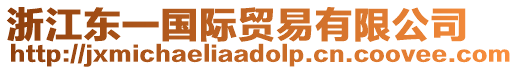 浙江东一国际贸易有限公司
http://jxmichaeliaadolp.cn.coovee.com